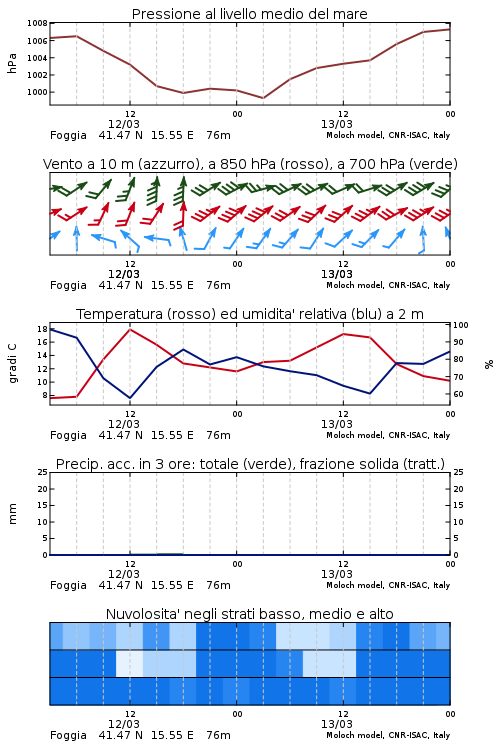 Pressione al livello medio del mare

hPa

1008
1006
1004
1002
1000

12
12/03
00
12
13/03
00

Foggia 41.47 N 15.55 E 76m
Moloch model, CNR-ISAC, Italy

Vento a 10 m (azzurro), a 850 hPa (rosso), a 700 hPa (verde)

12
12/03
00
12
13/03
00

Foggia 41.47 N 15.55 E 76m
Moloch model, CNR-ISAC, Italy

Temperatura (rosso) ed umidita' relativa (blu) a 2 m

gradi C

18
16
14
12
10
8

100
90
80
70
60

%

12
12/03
00
12
13/03
00

Foggia 41.47 N 15.55 E 76m
Moloch model, CNR-ISAC, Italy

Precip. acc. in 3 ore: totale (verde), frazione solida (tratt.)

mm

25
20
15
10
5
0

25
20
15
10
5
0

12
12/03
00
12
13/03
00

Foggia 41.47 N 15.55 E 76m
Moloch model, CNR-ISAC, Italy

Nuvolosita' negli strati basso, medio e alto

12
12/03
00
12
13/03
00

Foggia 41.47 N 15.55 E 76m
Moloch model, CNR-ISAC, Italy